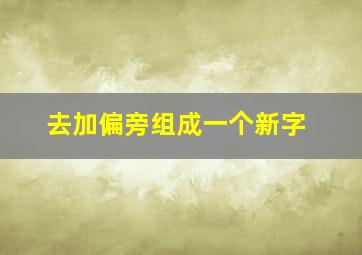 去加偏旁组成一个新字